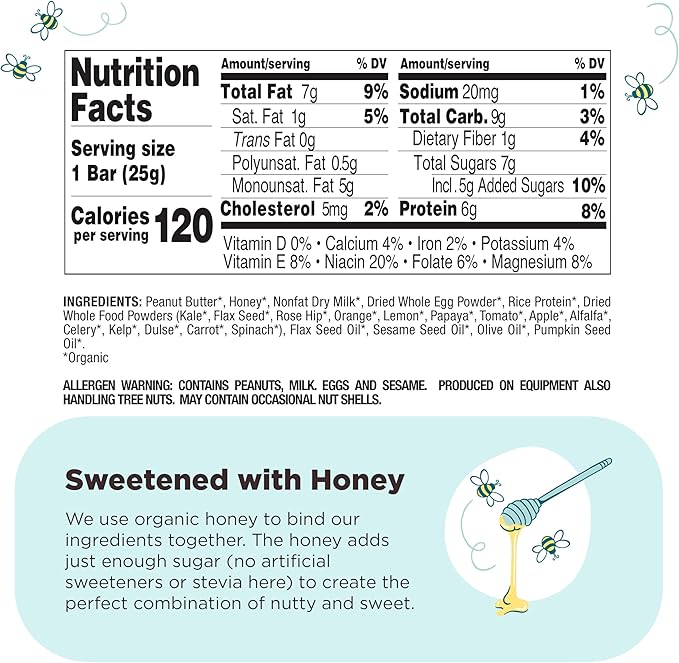 Nutrition Facts

Serving size 1 Bar (25g)

Calories per serving 120

| Amount/serving | % DV | Amount/serving | % DV |
|---|---|---|---|
| Total Fat 7g | 9% | Sodium 20mg | 1% |
| Sat. Fat 1g | 5% | Total Carb. 9g | 3% |
| Trans Fat 0g | | Dietary Fiber 1g | 4% |
| Polyunsat. Fat 0.5g | | Total Sugars 7g | |
| Monounsat. Fat 5g | | Incl. 5g Added Sugars | 10% |
| Cholesterol 5mg | 2% | Protein 6g | 8% |

Vitamin D 0% • Calcium 4% • Iron 2% • Potassium 4%
Vitamin E 8% • Niacin 20% • Folate 6% • Magnesium 8%

INGREDIENTS: Peanut Butter*, Honey*, Nonfat Dry Milk*, Dried Whole Egg Powder*, Rice Protein*, Dried Whole Food Powders (Kale*, Flax Seed*, Rose Hip*, Orange*, Lemon*, Papaya*, Tomato*, Apple*, Alfalfa*, Celery*, Kelp*, Dulse*, Carrot*, Spinach*), Flax Seed Oil*, Sesame Seed Oil*, Olive Oil*, Pumpkin Seed Oil*.
*Organic

ALLERGEN WARNING: CONTAINS PEANUTS, MILK. EGGS AND SESAME. PRODUCED ON EQUIPMENT ALSO HANDLING TREE NUTS. MAY CONTAIN OCCASIONAL NUT SHELLS.

Sweetened with Honey

We use organic honey to bind our ingredients together. The honey adds just enough sugar (no artificial sweeteners or stevia here) to create the perfect combination of nutty and sweet.